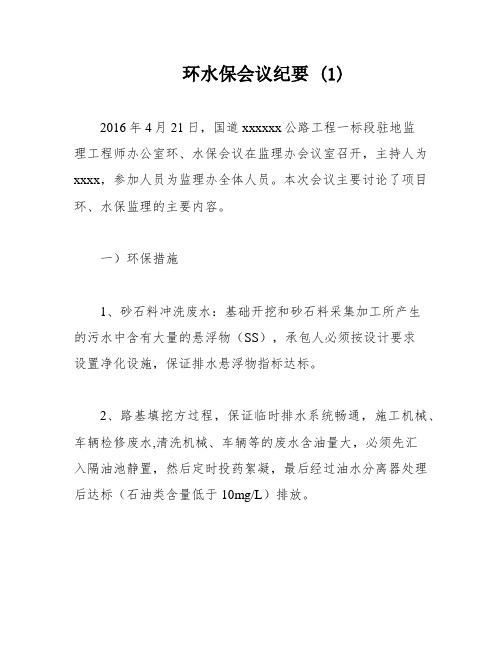 环水保会议纪要 (1)

2016 年 4 月 21 日，国道 xxxxxx 公路工程一标段驻地监理工程师办公室环、水保会议在监理办会议室召开，主持人为 xxxx，参加人员为监理办全体人员。本次会议主要讨论了项目环、水保监理的主要内容。

一）环保措施

1、砂石料冲洗废水：基础开挖和砂石料采集加工所产生的污水中含有大量的悬浮物（SS），承包人必须按设计要求设置净化设施，保证排水悬浮物指标达标。

2、路基填挖方过程，保证临时排水系统畅通，施工机械、车辆检修废水,清洗机械、车辆等的废水含油量大，必须先汇入隔油池静置，然后定时投药絮凝，最后经过油水分离器处理后达标（石油类含量低于 10mg/L）排放。